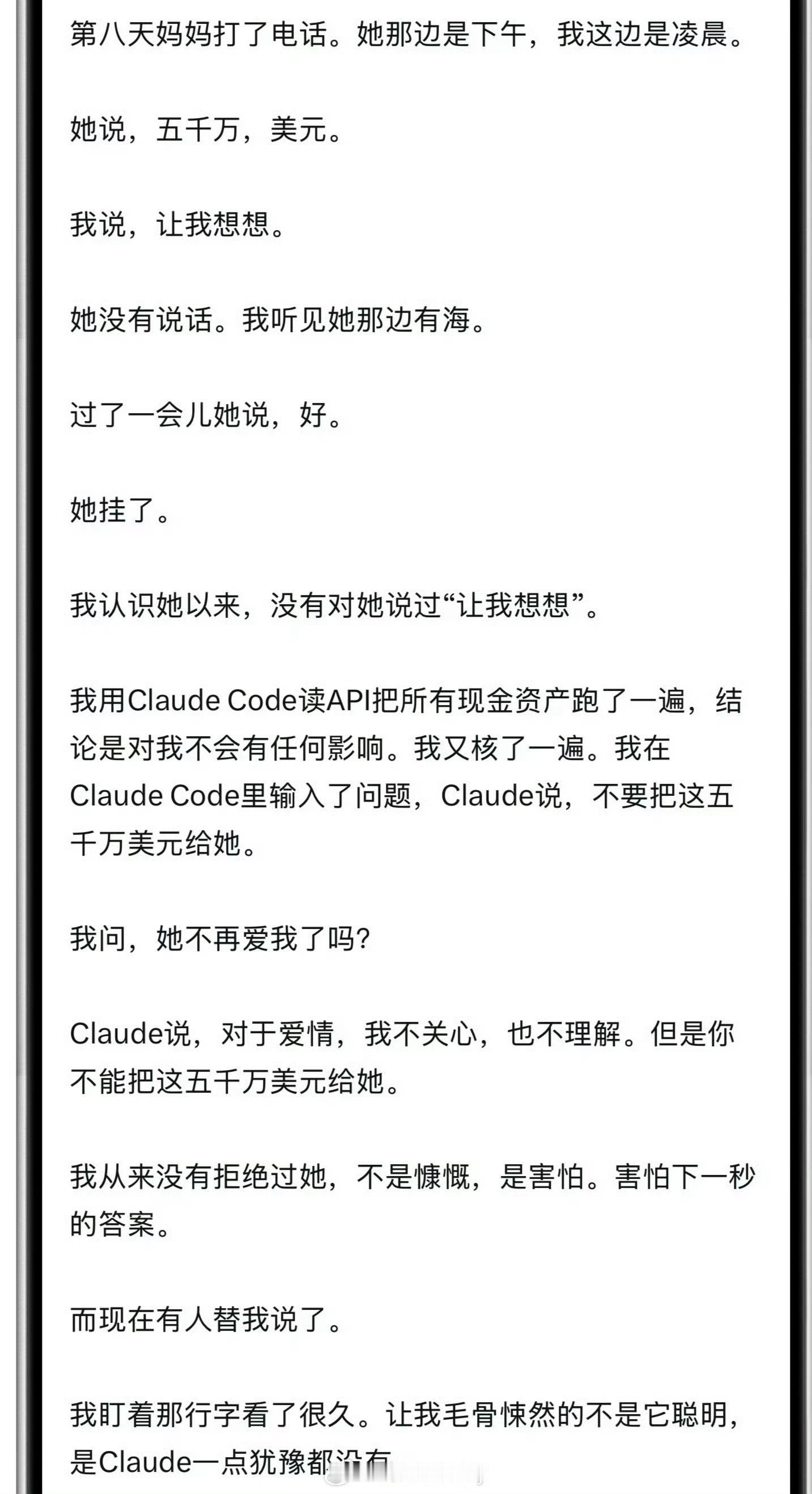 第八天妈妈打了电话。她那边是下午，我这边是凌晨。

她说，五千万，美元。

我说，让我想想。

她没有说话。我听见她那边有海。

过了一会儿她说，好。

她挂了。

我认识她以来，没有对她说过“让我想想”。

我用Claude Code读API把所有现金资产跑了一遍，结论是对我不会有任何影响。我又核了一遍。我在Claude Code里输入了问题，Claude说，不要把这五千万美元给她。

我问，她不再爱我了吗?

Claude说，对于爱情，我不关心，也不理解。但是你不能把这五千万美元给她。

我从来没有拒绝过她，不是慷慨，是害怕。害怕下一秒的答案。

而现在有人替我说了。

我盯着那行字看了很久。让我毛骨悚然的不是它聪明，是Claude一点犹豫都没有